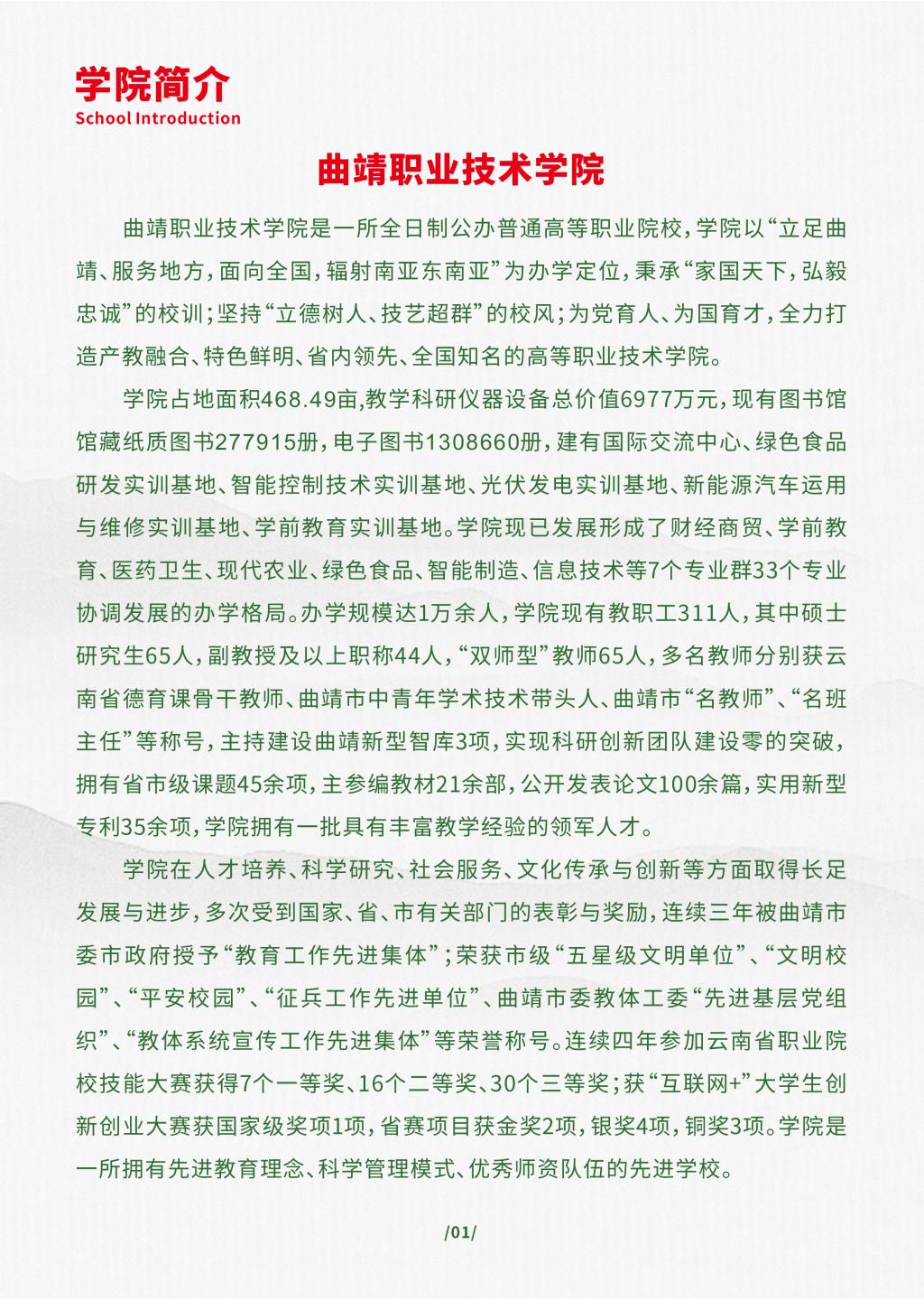 学院简介
School Introduction

曲靖职业技术学院

曲靖职业技术学院是一所全日制公办普通高等职业院校，学院以“立足曲靖、服务地方，面向全国，辐射南亚东南亚”为办学定位，秉承“家国天下，弘毅忠诚”的校训；坚持“立德树人、技艺超群”的校风；为党育人、为国育才，全力打造产教融合、特色鲜明、省内领先、全国知名的高等职业技术学院。

学院占地面积468.49亩，教学科研仪器设备总价值6977万元，现有图书馆馆藏纸质图书277915册，电子图书1308660册，建有国际交流中心、绿色食品研发实训基地、智能控制技术实训基地、光伏发电实训基地、新能源汽车运用与维修实训基地、学前教育实训基地。学院现已发展形成了财经商贸、学前教育、医药卫生、现代农业、绿色食品、智能制造、信息技术等7个专业群33个专业协调发展的办学格局。办学规模达1万余人，学院现有教职工311人，其中硕士研究生65人，副教授及以上职称44人，“双师型”教师65人，多名教师分别获云南省德育课骨干教师、曲靖市中青年学术技术带头人、曲靖市“名教师”、“名班主任”等称号，主持建设曲靖新型智库3项，实现科研创新团队建设零的突破，拥有省市级课题45余项，主参编教材21余部，公开发表论文100余篇，实用新型专利35余项，学院拥有一批具有丰富教学经验的领军人才。

学院在人才培养、科学研究、社会服务、文化传承与创新等方面取得长足发展与进步，多次受到国家、省、市有关部门的表彰与奖励，连续三年被曲靖市委市政府授予“教育工作先进集体”；荣获市级“五星级文明单位”、“文明校园”、“平安校园”、“征兵工作先进单位”、曲靖市委教体工委“先进基层党组织”、“教体系统宣传工作先进集体”等荣誉称号。连续四年参加云南省职业院校技能大赛获得7个一等奖、16个二等奖、30个三等奖；获“互联网+”大学生创新创业大赛获国家级奖项1项，省赛项目获金奖2项，银奖4项，铜奖3项。学院是一所拥有先进教育理念、科学管理模式、优秀师资队伍的先进学校。

/01/